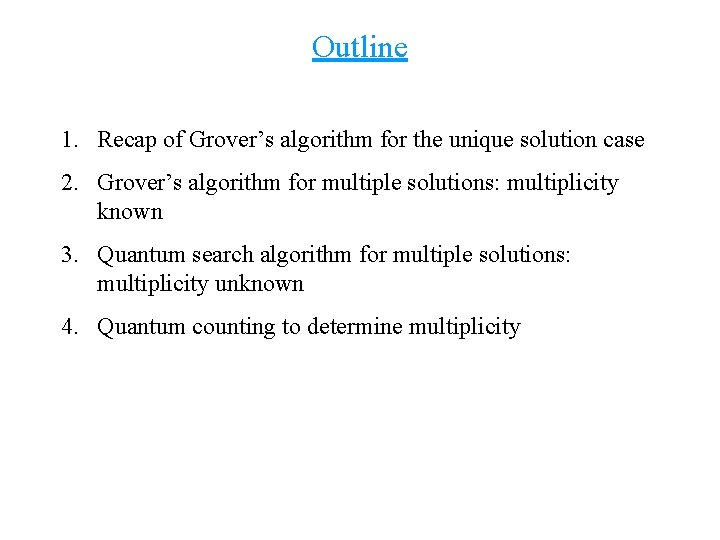 Outline

1. Recap of Grover’s algorithm for the unique solution case

2. Grover’s algorithm for multiple solutions: multiplicity known

3. Quantum search algorithm for multiple solutions: multiplicity unknown

4. Quantum counting to determine multiplicity